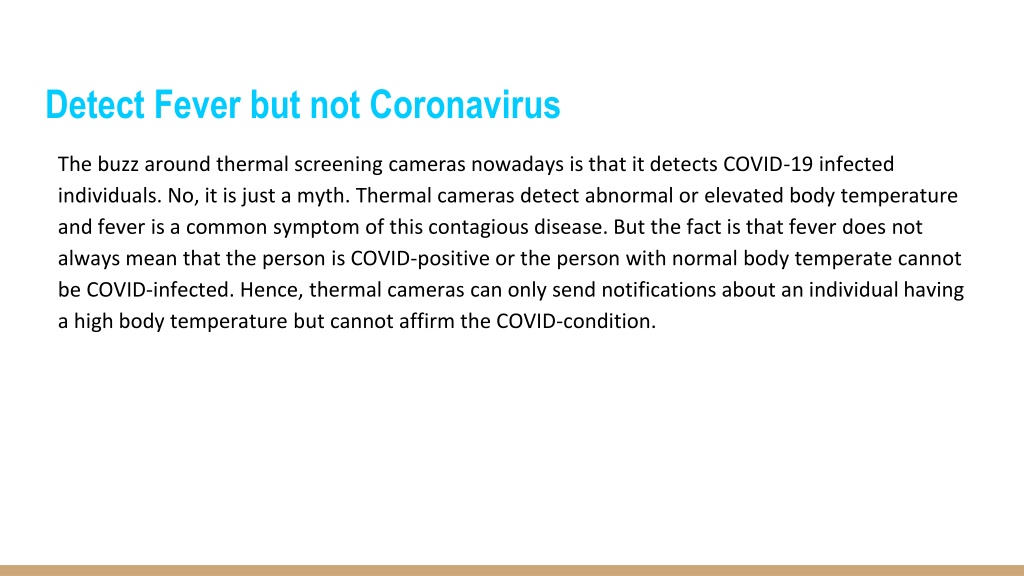 Detect Fever but not Coronavirus

The buzz around thermal screening cameras nowadays is that it detects COVID-19 infected individuals. No, it is just a myth. Thermal cameras detect abnormal or elevated body temperature and fever is a common symptom of this contagious disease. But the fact is that fever does not always mean that the person is COVID-positive or the person with normal body temperate cannot be COVID-infected. Hence, thermal cameras can only send notifications about an individual having a high body temperature but cannot affirm the COVID-condition.